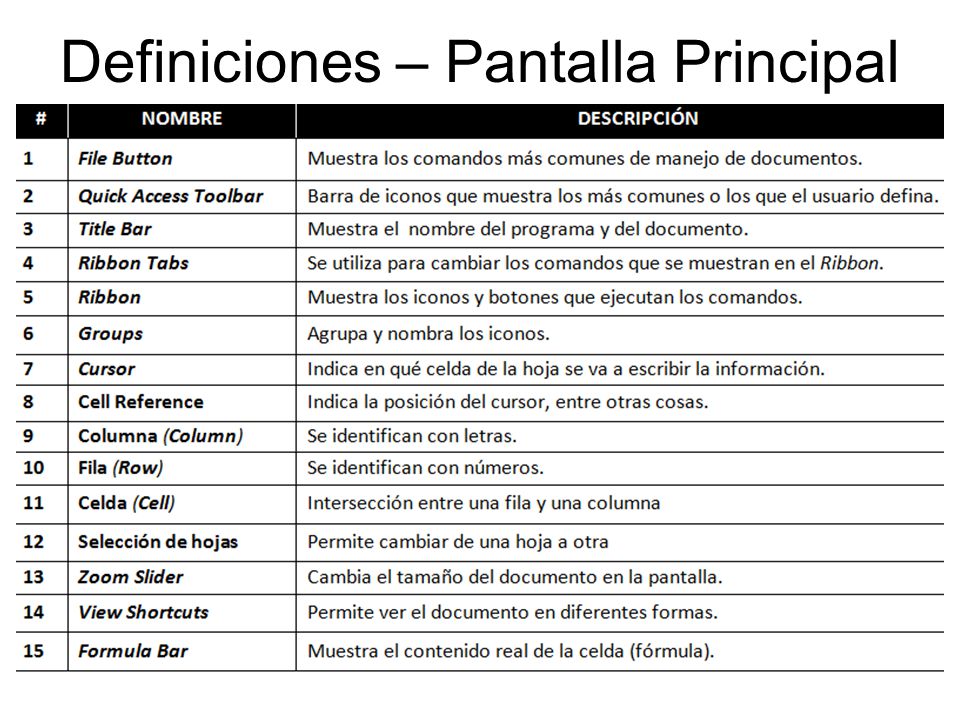 Definiciones – Pantalla Principal

| # | NOMBRE | DESCRIPCIÓN |
|---|---|---|
| 1 | File Button | Muestra los comandos más comunes de manejo de documentos. |
| 2 | Quick Access Toolbar | Barra de iconos que muestra los más comunes o los que el usuario defina. |
| 3 | Title Bar | Muestra el nombre del programa y del documento. |
| 4 | Ribbon Tabs | Se utiliza para cambiar los comandos que se muestran en el Ribbon. |
| 5 | Ribbon | Muestra los iconos y botones que ejecutan los comandos. |
| 6 | Groups | Agrupa y nombra los iconos. |
| 7 | Cursor | Indica en qué celda de la hoja se va a escribir la información. |
| 8 | Cell Reference | Indica la posición del cursor, entre otras cosas. |
| 9 | Columna (Column) | Se identifican con letras. |
| 10 | Fila (Row) | Se identifican con números. |
| 11 | Celda (Cell) | Intersección entre una fila y una columna |
| 12 | Selección de hojas | Permite cambiar de una hoja a otra |
| 13 | Zoom Slider | Cambia el tamaño del documento en la pantalla. |
| 14 | View Shortcuts | Permite ver el documento en diferentes formas. |
| 15 | Formula Bar | Muestra el contenido real de la celda (fórmula). |